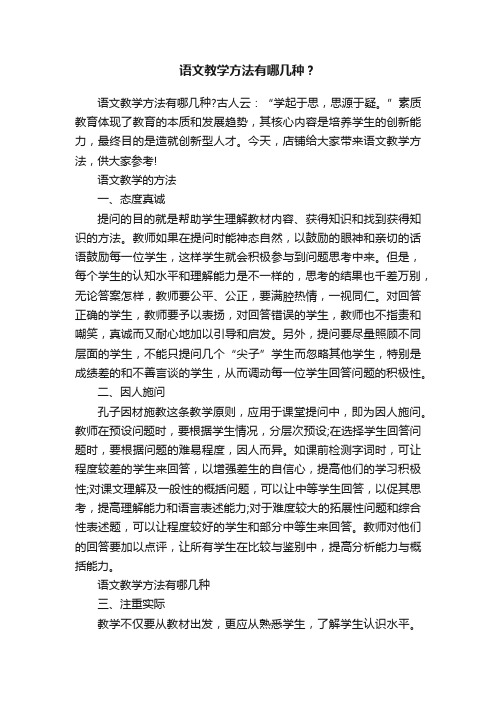 语文教学方法有哪几种？

语文教学方法有哪几种?古人云：“学起于思，思源于疑。”素质教育体现了教育的本质和发展趋势，其核心内容是培养学生的创新能力，最终目的是造就创新型人才。今天，店铺给大家带来语文教学方法，供大家参考!

语文教学的方法

一、态度真诚

提问的目的就是帮助学生理解教材内容、获得知识和找到获得知识的方法。教师如果在提问时能神态自然，以鼓励的眼神和亲切的话语鼓励每一位学生，这样学生就会积极参与到问题思考中来。但是，每个学生的认知水平和理解能力是不一样的，思考的结果也千差万别，无论答案怎样，教师要公平、公正，要满腔热情，一视同仁。对回答正确的学生，教师要予以表扬，对回答错误的学生，教师也不指责和嘲笑，真诚而又耐心地加以引导和启发。另外，提问要尽量照顾不同层面的学生，不能只提问几个“尖子”学生而忽略其他学生，特别是成绩差的和不善言谈的学生，从而调动每一位学生回答问题的积极性。

二、因人施问

孔子因材施教这条教学原则，应用于课堂提问中，即为因人施问。教师在预设问题时，要根据学生情况，分层次预设;在选择学生回答问题时，要根据问题的难易程度，因人而异。如课前检测字词时，可让程度较差的学生来回答，以增强差生的自信心，提高他们的学习积极性;对课文理解及一般性的概括问题，可以让中等学生回答，以促其思考，提高理解能力和语言表述能力;对于难度较大的拓展性问题和综合性表述题，可以让程度较好的学生和部分中等生来回答。教师对他们的回答要加以点评，让所有学生在比较与鉴别中，提高分析能力与概括能力。

语文教学方法有哪几种

三、注重实际

教学不仅要从教材出发，更应从熟悉学生，了解学生认识水平。